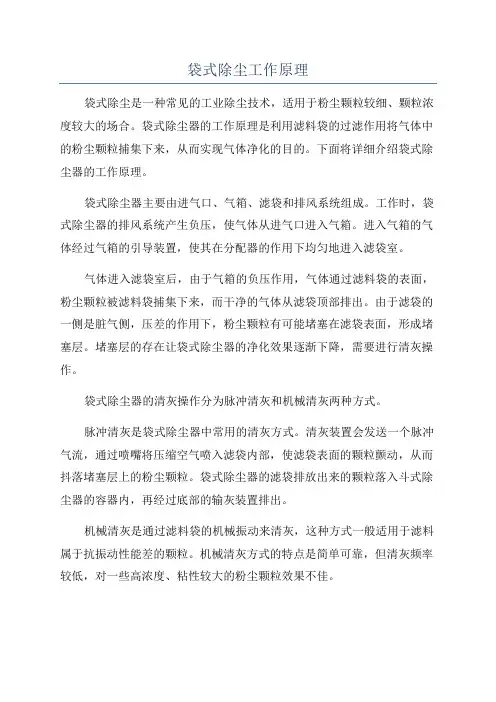 袋式除尘工作原理

袋式除尘是一种常见的工业除尘技术，适用于粉尘颗粒较细、颗粒浓度较大的场合。袋式除尘器的工作原理是利用滤料袋的过滤作用将气体中的粉尘颗粒捕集下来，从而实现气体净化的目的。下面将详细介绍袋式除尘器的工作原理。

袋式除尘器主要由进气口、气箱、滤袋和排风系统组成。工作时，袋式除尘器的排风系统产生负压，使气体从进气口进入气箱。进入气箱的气体经过气箱的引导装置，使其在分配器的作用下均匀地进入滤袋室。

气体进入滤袋室后，由于气箱的负压作用，气体通过滤料袋的表面，粉尘颗粒被滤料袋捕集下来，而干净的气体从滤袋顶部排出。由于滤袋的一侧是脏气侧，压差的作用下，粉尘颗粒有可能堵塞在滤袋表面，形成堵塞层。堵塞层的存在让袋式除尘器的净化效果逐渐下降，需要进行清灰操作。

袋式除尘器的清灰操作分为脉冲清灰和机械清灰两种方式。

脉冲清灰是袋式除尘器中常用的清灰方式。清灰装置会发送一个脉冲气流，通过喷嘴将压缩空气喷入滤袋内部，使滤袋表面的颗粒颤动，从而抖落堵塞层上的粉尘颗粒。袋式除尘器的滤袋排放出来的颗粒落入斗式除尘器的容器内，再经过底部的输灰装置排出。

机械清灰是通过滤料袋的机械振动来清灰，这种方式一般适用于滤料属于抗振动性能差的颗粒。机械清灰方式的特点是简单可靠，但清灰频率较低，对一些高浓度、粘性较大的粉尘颗粒效果不佳。